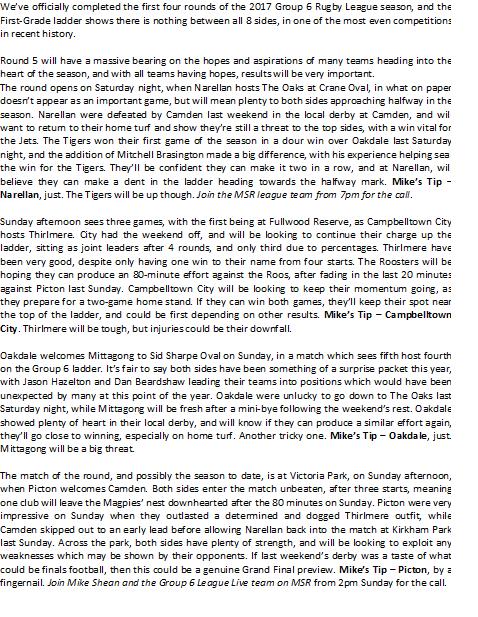 We've officially completed the first four rounds of the 2017 Group 6 Rugby League season, and the First-Grade ladder shows there is nothing between all 8 sides, in one of the most even competitions in recent history.

Round 5 will have a massive bearing on the hopes and aspirations of many teams heading into the heart of the season, and with all teams having hopes, results will be very important.
The round opens on Saturday night, when Narellan hosts The Oaks at Crane Oval, in what on paper doesn't appear as an important game, but will mean plenty to both sides approaching halfway in the season. Narellan were defeated by Camden last weekend in the local derby at Camden, and wil want to return to their home turf and show they're still a threat to the top sides, with a win vital for the Jets. The Tigers won their first game of the season in a dour win over Oakdale last Saturday night, and the addition of Mitchell Brasington made a big difference, with his experience helping sea the win for the Tigers. They'll be confident they can make it two in a row, and at Narellan, wil believe they can make a dent in the ladder heading towards the halfway mark. Mike's Tip – Narellan, just. The Tigers will be up though. Join the MSR league team from 7pm for the call.

Sunday afternoon sees three games, with the first being at Fullwood Reserve, as Campbelltown City hosts Thirlmere. City had the weekend off, and will be looking to continue their charge up the ladder, sitting as joint leaders after 4 rounds, and only third due to percentages. Thirlmere have been very good, despite only having one win to their name from four starts. The Roosters will be hoping they can produce an 80-minute effort against the Roos, after fading in the last 20 minutes against Picton last Sunday. Campbelltown City will be looking to keep their momentum going, as they prepare for a two-game home stand. If they can win both games, they'll keep their spot near the top of the ladder, and could be first depending on other results. Mike's Tip – Campbelltown City. Thirlmere will be tough, but injuries could be their downfall.

Oakdale welcomes Mittagong to Sid Sharpe Oval on Sunday, in a match which sees fifth host fourth on the Group 6 ladder. It's fair to say both sides have been something of a surprise packet this year, with Jason Hazelton and Dan Beardshaw leading their teams into positions which would have been unexpected by many at this point of the year. Oakdale were unlucky to go down to The Oaks last Saturday night, while Mittagong will be fresh after a mini-bye following the weekend's rest. Oakdale showed plenty of heart in their local derby, and will know if they can produce a similar effort again, they'll go close to winning, especially on home turf. Another tricky one. Mike's Tip – Oakdale, just. Mittagong will be a big threat.

The match of the round, and possibly the season to date, is at Victoria Park, on Sunday afternoon, when Picton welcomes Camden. Both sides enter the match unbeaten, after three starts, meaning one club will leave the Magpies' nest downhearted after the 80 minutes on Sunday. Picton were very impressive on Sunday when they outlasted a determined and dogged Thirlmere outfit, while Camden skipped out to an early lead before allowing Narellan back into the match at Kirkham Park last Sunday. Across the park, both sides have plenty of strength, and will be looking to exploit any weaknesses which may be shown by their opponents. If last weekend's derby was a taste of what could be finals football, then this could be a genuine Grand Final preview. Mike's Tip – Picton, by a fingernail. Join Mike Shean and the Group 6 League Live team on MSR from 2pm Sunday for the call.